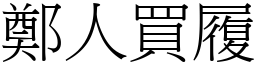 鄭人買履